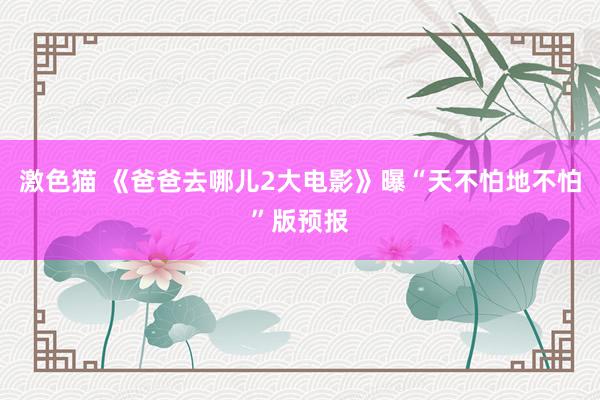 激色猫 《爸爸去哪儿2大电影》曝“天不怕地不怕”版预报